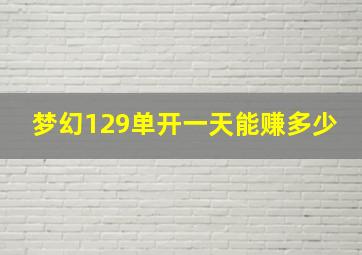 梦幻129单开一天能赚多少